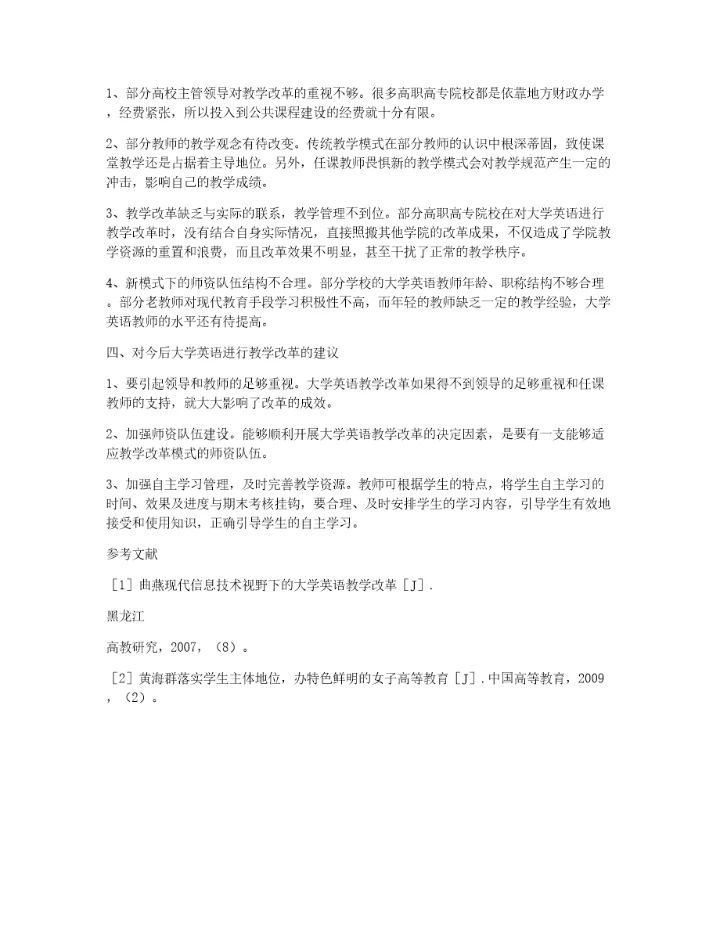 1、部分高校主管领导对教学改革的重视不够。很多高职高专院校都是依靠地方财政办学，经费紧张，所以投入到公共课程建设的经费就十分有限。

2、部分教师的教学观念有待改变。传统教学模式在部分教师的认识中根深蒂固，致使课堂教学还是占据着主导地位。另外，任课教师畏惧新的教学模式会对教学规范产生一定的冲击，影响自己的教学成绩。

3、教学改革缺乏与实际的联系，教学管理不到位。部分高职高专院校在对大学英语进行教学改革时，没有结合自身实际情况，直接照搬其他学院的改革成果，不仅造成了学院教学资源的重置和浪费，而且改革效果不明显，甚至干扰了正常的教学秩序。

4、新模式下的师资队伍结构不合理。部分学校的大学英语教师年龄、职称结构不够合理。部分老教师对现代教育手段学习积极性不高，而年轻的教师缺乏一定的教学经验，大学英语教师的水平还有待提高。

四、对今后大学英语进行教学改革的建议

1、要引起领导和教师的足够重视。大学英语教学改革如果得不到领导的足够重视和任课教师的支持，就大大影响了改革的成效。

2、加强师资队伍建设。能够顺利开展大学英语教学改革的决定因素，是要有一支能够适应教学改革模式的师资队伍。

3、加强自主学习管理，及时完善教学资源。教师可根据学生的特点，将学生自主学习的时间、效果及进度与期末考核挂钩，要合理、及时安排学生的学习内容，引导学生有效地接受和使用知识，正确引导学生的自主学习。

参考文献

［1］曲燕现代信息技术视野下的大学英语教学改革［J］.

黑龙江

高教研究，2007，（8）。

［2］黄海群落实学生主体地位，办特色鲜明的女子高等教育［J］.中国高等教育，2009，（2）。